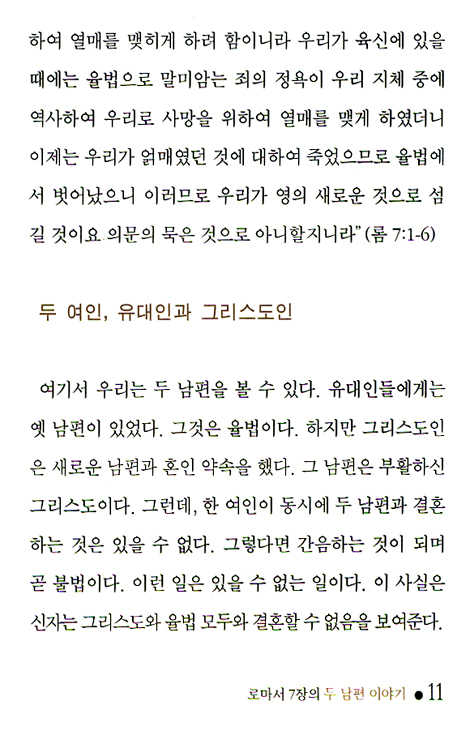 하여 열매를 맺히게 하려 함이니라 우리가 육신에 있을 때에는 율법으로 말미암는 죄의 정욕이 우리 지체 중에 역사하여 우리로 사망을 위하여 열매를 맺게 하였더니 이제는 우리가 얽매였던 것에 대하여 죽었으므로 율법에서 벗어났으니 이러므로 우리가 영의 새로운 것으로 섬길 것이요 의문의 묵은 것으로 아니할지니라" (롬 7:1-6)

두 여인, 유대인과 그리스도인

여기서 우리는 두 남편을 볼 수 있다. 유대인들에게는 옛 남편이 있었다. 그것은 율법이다. 하지만 그리스도인은 새로운 남편과 혼인 약속을 했다. 그 남편은 부활하신 그리스도이다. 그런데, 한 여인이 동시에 두 남편과 결혼하는 것은 있을 수 없다. 그렇다면 간음하는 것이 되며 곧 불법이다. 이런 일은 있을 수 없는 일이다. 이 사실은 신자는 그리스도와 율법 모두와 결혼할 수 없음을 보여준다.

로마서 7장의 두 남편 이야기 ● 11